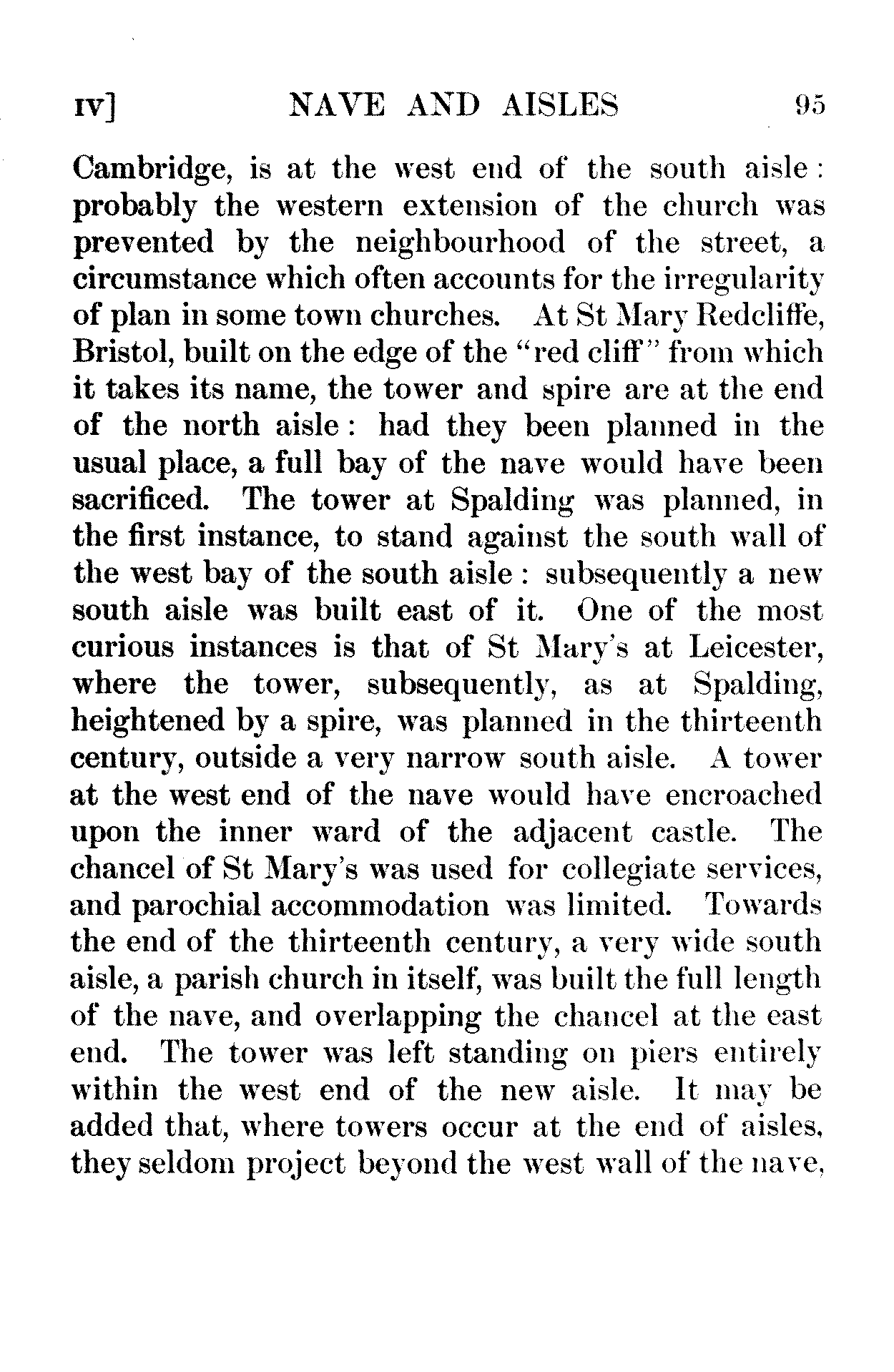 IV] NAVE AND AISLES 95

Cambridge, is at the west end of the south aisle: probably the western extension of the church was prevented by the neighbourhood of the street, a circumstance which often accounts for the irregularity of plan in some town churches. At St Mary Redcliffe, Bristol, built on the edge of the "red cliff" from which it takes its name, the tower and spire are at the end of the north aisle: had they been planned in the usual place, a full bay of the nave would have been sacrificed. The tower at Spalding was planned, in the first instance, to stand against the south wall of the west bay of the south aisle: subsequently a new south aisle was built east of it. One of the most curious instances is that of St Mary's at Leicester, where the tower, subsequently, as at Spalding, heightened by a spire, was planned in the thirteenth century, outside a very narrow south aisle. A tower at the west end of the nave would have encroached upon the inner ward of the adjacent castle. The chancel of St Mary's was used for collegiate services, and parochial accommodation was limited. Towards the end of the thirteenth century, a very wide south aisle, a parish church in itself, was built the full length of the nave, and overlapping the chancel at the east end. The tower was left standing on piers entirely within the west end of the new aisle. It may be added that, where towers occur at the end of aisles, they seldom project beyond the west wall of the nave,